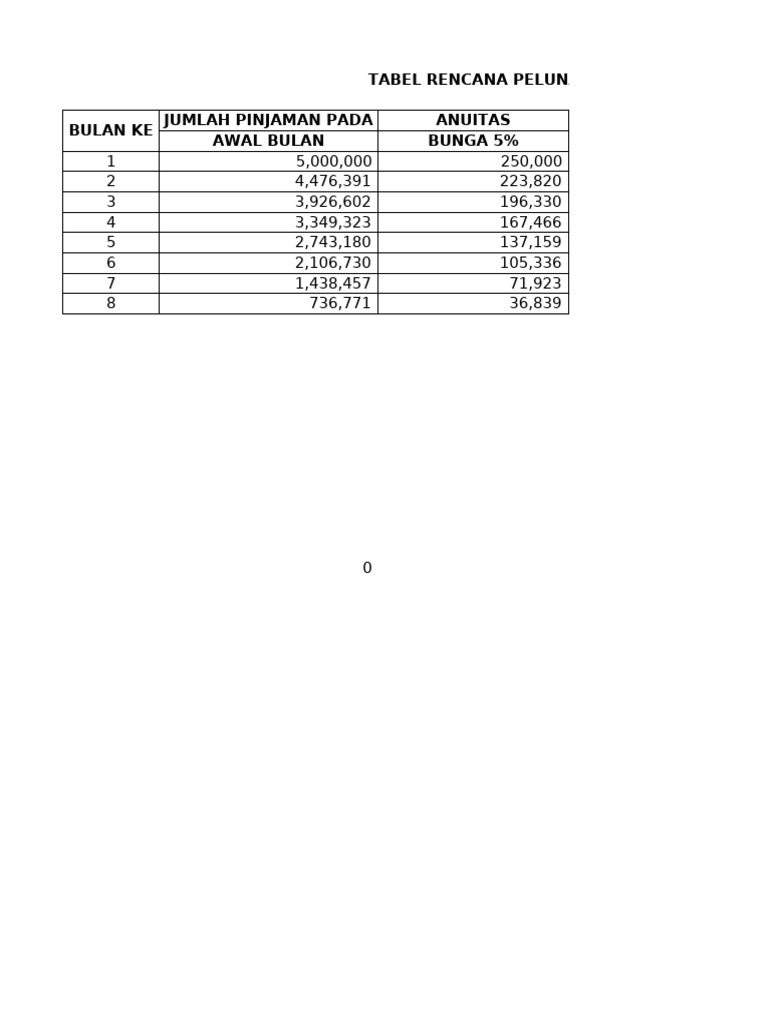 TABEL RENCANA PELUN

| BULAN KE | JUMLAH PINJAMAN PADA AWAL BULAN | ANUITAS BUNGA 5% |
|---|---|---|
| 1 | 5,000,000 | 250,000 |
| 2 | 4,476,391 | 223,820 |
| 3 | 3,926,602 | 196,330 |
| 4 | 3,349,323 | 167,466 |
| 5 | 2,743,180 | 137,159 |
| 6 | 2,106,730 | 105,336 |
| 7 | 1,438,457 | 71,923 |
| 8 | 736,771 | 36,839 |

0